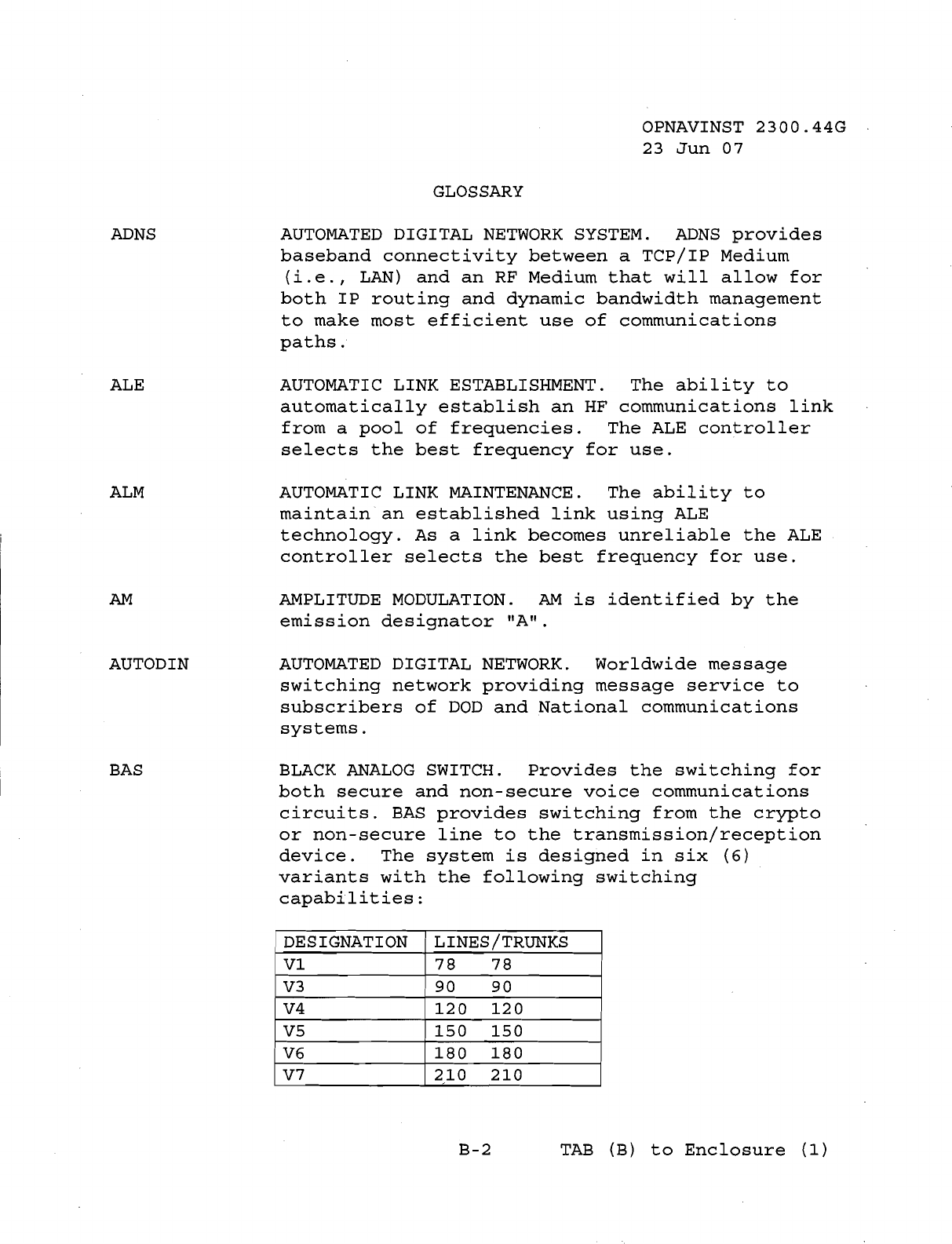 OPNAVINST 2300.44G
23 Jun 07

GLOSSARY

ADNS

AUTOMATED DIGITAL NETWORK SYSTEM. ADNS provides baseband connectivity between a TCP/IP Medium (i.e., LAN) and an RF Medium that will allow for both IP routing and dynamic bandwidth management to make most efficient use of communications paths.

ALE

AUTOMATIC LINK ESTABLISHMENT. The ability to automatically establish an HF communications link from a pool of frequencies. The ALE controller selects the best frequency for use.

ALM

AUTOMATIC LINK MAINTENANCE. The ability to maintain an established link using ALE technology. As a link becomes unreliable the ALE controller selects the best frequency for use.

AM

AMPLITUDE MODULATION. AM is identified by the emission designator "A".

AUTODIN

AUTOMATED DIGITAL NETWORK. Worldwide message switching network providing message service to subscribers of DOD and National communications systems.

BAS

BLACK ANALOG SWITCH. Provides the switching for both secure and non-secure voice communications circuits. BAS provides switching from the crypto or non-secure line to the transmission/reception device. The system is designed in six (6) variants with the following switching capabilities:

| DESIGNATION | LINES/TRUNKS |
|---|---|
| V1 | 78 78 |
| V3 | 90 90 |
| V4 | 120 120 |
| V5 | 150 150 |
| V6 | 180 180 |
| V7 | 210 210 |

B-2 TAB (B) to Enclosure (1)